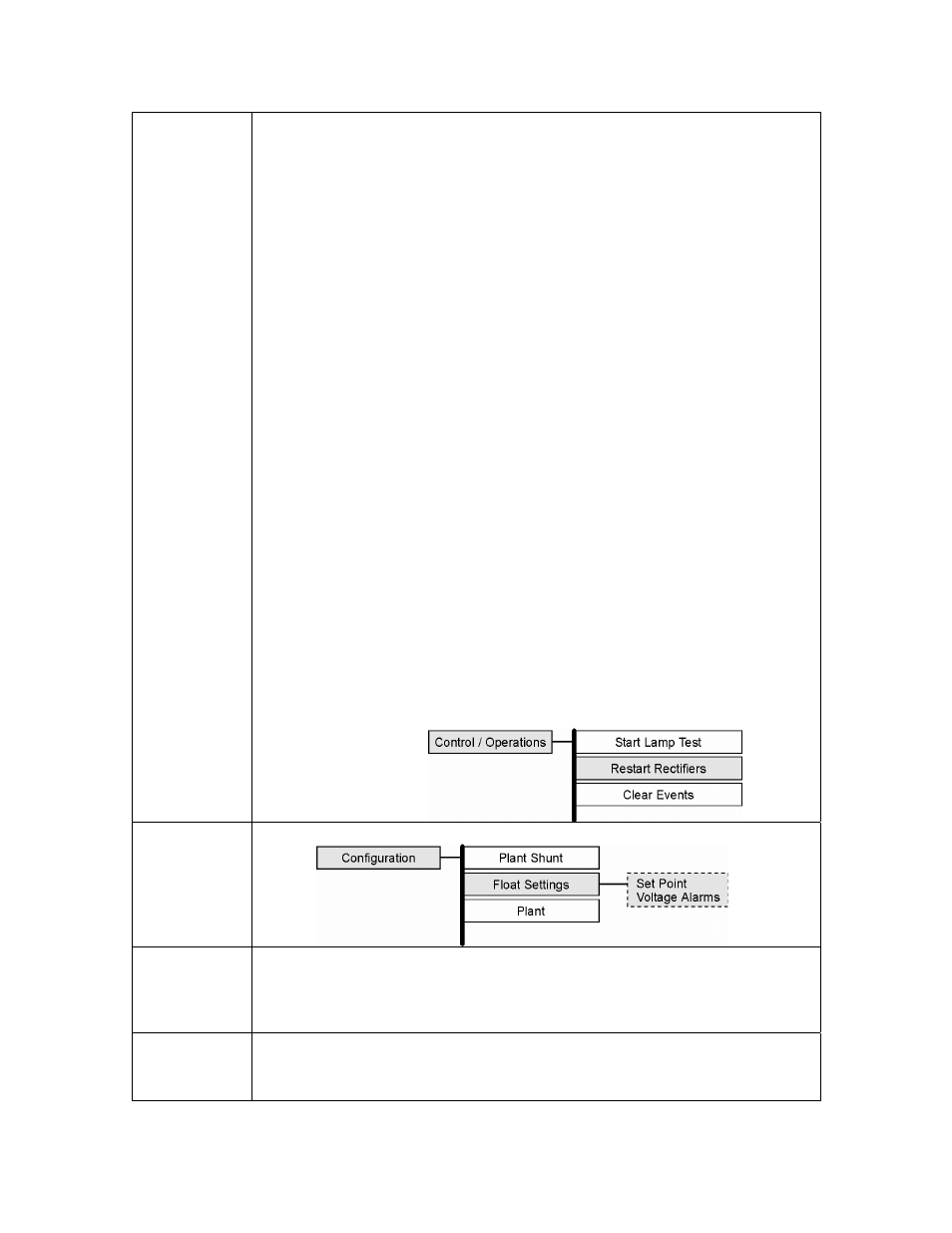 Control / Operations
Start Lamp Test
Restart Rectifiers
Clear Events

Configuration
Plant Shunt
Float Settings
Plant
Set Point
Voltage Alarms